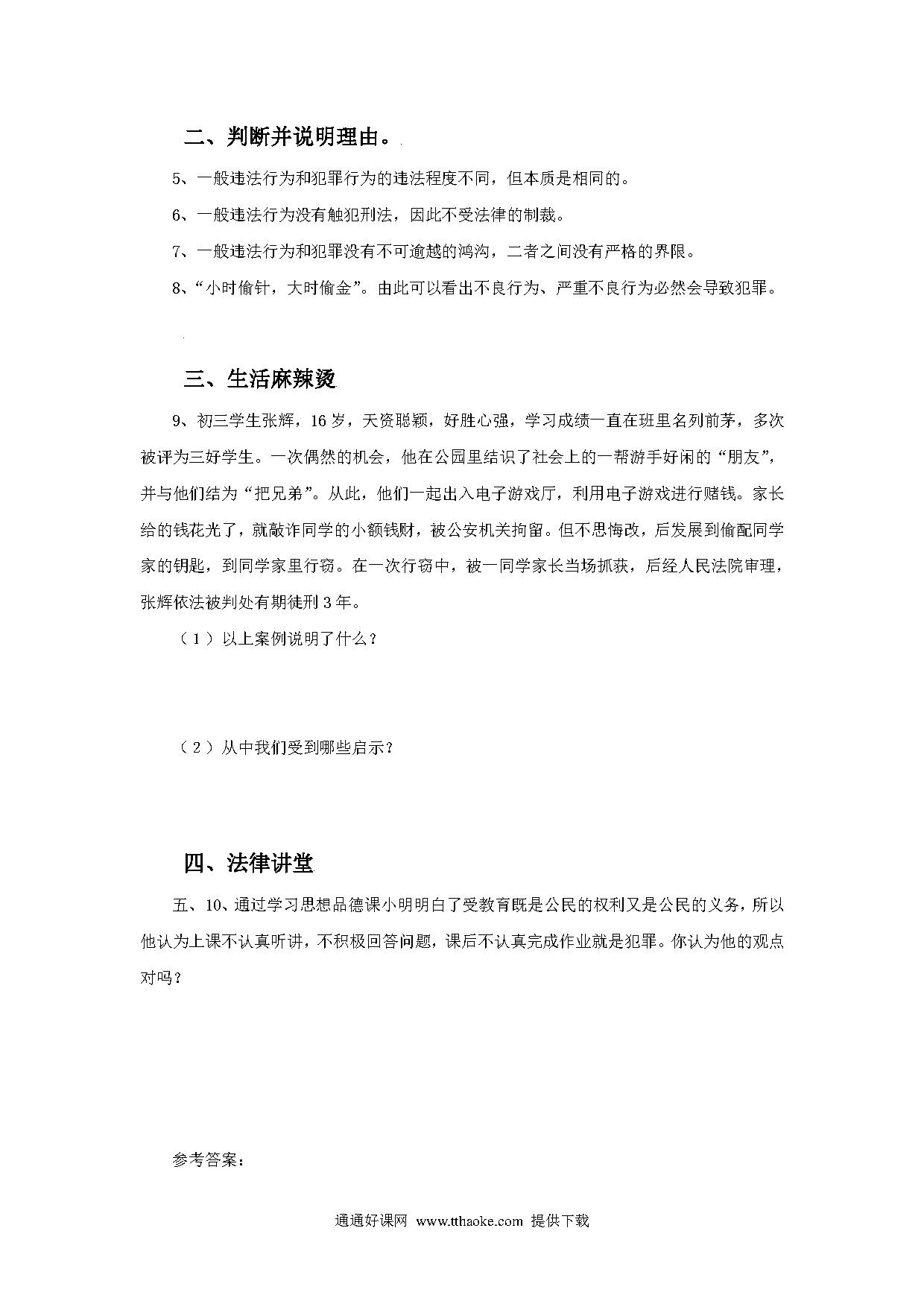 二、判断并说明理由。

5、一般违法行为和犯罪行为的违法程度不同，但本质是相同的。

6、一般违法行为没有触犯刑法，因此不受法律的制裁。

7、一般违法行为和犯罪没有不可逾越的鸿沟，二者之间没有严格的界限。

8、“小时偷针，大时偷金”。由此可以看出不良行为、严重不良行为必然会导致犯罪。

三、生活麻辣烫

9、初三学生张辉，16岁，天资聪颖，好胜心强，学习成绩一直在班里名列前茅，多次被评为三好学生。一次偶然的机会，他在公园里结识了社会上的一帮游手好闲的“朋友”，并与他们结为“把兄弟”。从此，他们一起出入电子游戏厅，利用电子游戏进行赌钱。家长给的钱花光了，就敲诈同学的小额钱财，被公安机关拘留。但不思悔改，后发展到偷配同学家的钥匙，到同学家里行窃。在一次行窃中，被一同学家长当场抓获，后经人民法院审理，张辉依法被判处有期徒刑3年。

（1）以上案例说明了什么？

（2）从中我们受到哪些启示？

四、法律讲堂

五、10、通过学习思想品德课小明明白了受教育既是公民的权利又是公民的义务，所以他认为上课不认真听讲，不积极回答问题，课后不认真完成作业就是犯罪。你认为他的观点对吗？

参考答案：

通通好课网 www.tthaoke.com 提供下载